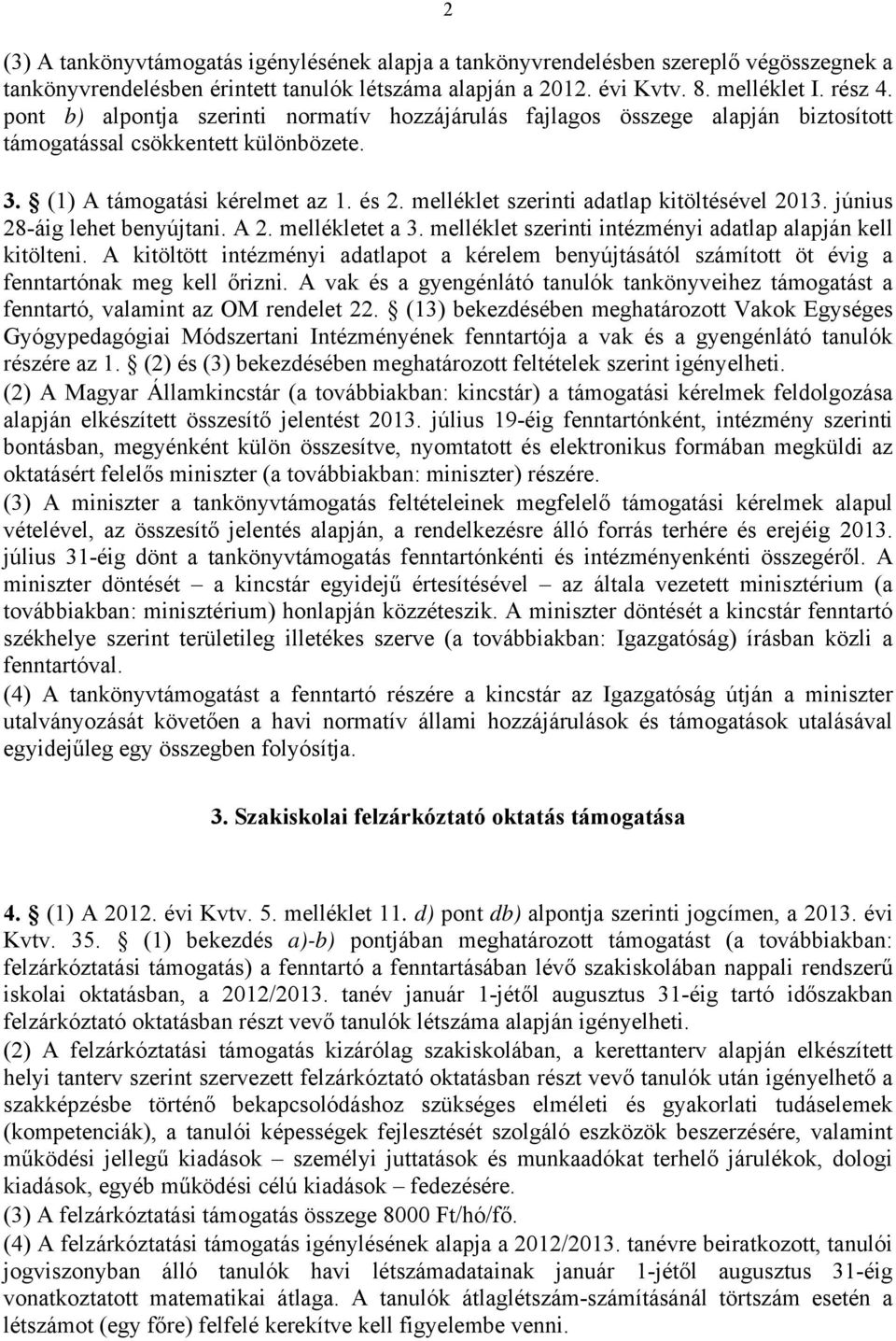 2

(3) A tankönyvtámogatás igénylésének alapja a tankönyvrendelésben szereplő végösszegnek a tankönyvrendelésben érintett tanulók létszáma alapján a 2012. évi Kvtv. 8. melléklet I. rész 4. pont b) alpontja szerinti normatív hozzájárulás fajlagos összege alapján biztosított támogatással csökkentett különbözete.

3. § (1) A támogatási kérelmet az 1. és 2. melléklet szerinti adatlap kitöltésével 2013. június 28-áig lehet benyújtani. A 2. mellékletet a 3. melléklet szerinti intézményi adatlap alapján kell kitölteni. A kitöltött intézményi adatlapot a kérelem benyújtásától számított öt évig a fenntartónak meg kell őrizni. A vak és a gyengénlátó tanulók tankönyveihez támogatást a fenntartó, valamint az OM rendelet 22. § (13) bekezdésében meghatározott Vakok Egységes Gyógypedagógiai Módszertani Intézményének fenntartója a vak és a gyengénlátó tanulók részére az 1. § (2) és (3) bekezdésében meghatározott feltételek szerint igényelheti.
(2) A Magyar Államkincstár (a továbbiakban: kincstár) a támogatási kérelmek feldolgozása alapján elkészített összesítő jelentést 2013. július 19-éig fenntartónként, intézmény szerinti bontásban, megyénként külön összesítve, nyomtatott és elektronikus formában megküldi az oktatásért felelős miniszter (a továbbiakban: miniszter) részére.
(3) A miniszter a tankönyvtámogatás feltételeinek megfelelő támogatási kérelmek alapul vételével, az összesítő jelentés alapján, a rendelkezésre álló forrás terhére és erejéig 2013. július 31-éig dönt a tankönyvtámogatás fenntartónkénti és intézményenkénti összegéről. A miniszter döntését – a kincstár egyidejű értesítésével – az általa vezetett minisztérium (a továbbiakban: minisztérium) honlapján közzéteszik. A miniszter döntését a kincstár fenntartó székhelye szerint területileg illetékes szerve (a továbbiakban: Igazgatóság) írásban közli a fenntartóval.
(4) A tankönyvtámogatást a fenntartó részére a kincstár az Igazgatóság útján a miniszter utalványozását követően a havi normatív állami hozzájárulások és támogatások utalásával egyidejűleg egy összegben folyósítja.

3. Szakiskolai felzárkóztató oktatás támogatása

4. § (1) A 2012. évi Kvtv. 5. melléklet 11. d) pont db) alpontja szerinti jogcímen, a 2013. évi Kvtv. 35. § (1) bekezdés a)-b) pontjában meghatározott támogatást (a továbbiakban: felzárkóztatási támogatás) a fenntartó a fenntartásában lévő szakiskolában nappali rendszerű iskolai oktatásban, a 2012/2013. tanév január 1-jétől augusztus 31-éig tartó időszakban felzárkóztató oktatásban részt vevő tanulók létszáma alapján igényelheti.
(2) A felzárkóztatási támogatás kizárólag szakiskolában, a kerettanterv alapján elkészített helyi tanterv szerint szervezett felzárkóztató oktatásban részt vevő tanulók után igényelhető a szakképzésbe történő bekapcsolódáshoz szükséges elméleti és gyakorlati tudáselemek (kompetenciák), a tanulói képességek fejlesztését szolgáló eszközök beszerzésére, valamint működési jellegű kiadások – személyi juttatások és munkaadókat terhelő járulékok, dologi kiadások, egyéb működési célú kiadások – fedezésére.
(3) A felzárkóztatási támogatás összege 8000 Ft/hó/fő.
(4) A felzárkóztatási támogatás igénylésének alapja a 2012/2013. tanévre beiratkozott, tanulói jogviszonyban álló tanulók havi létszámadatainak január 1-jétől augusztus 31-éig vonatkoztatott matematikai átlaga. A tanulók átlaglétszám-számításánál törtszám esetén a létszámot (egy főre) felfelé kerekítve kell figyelembe venni.